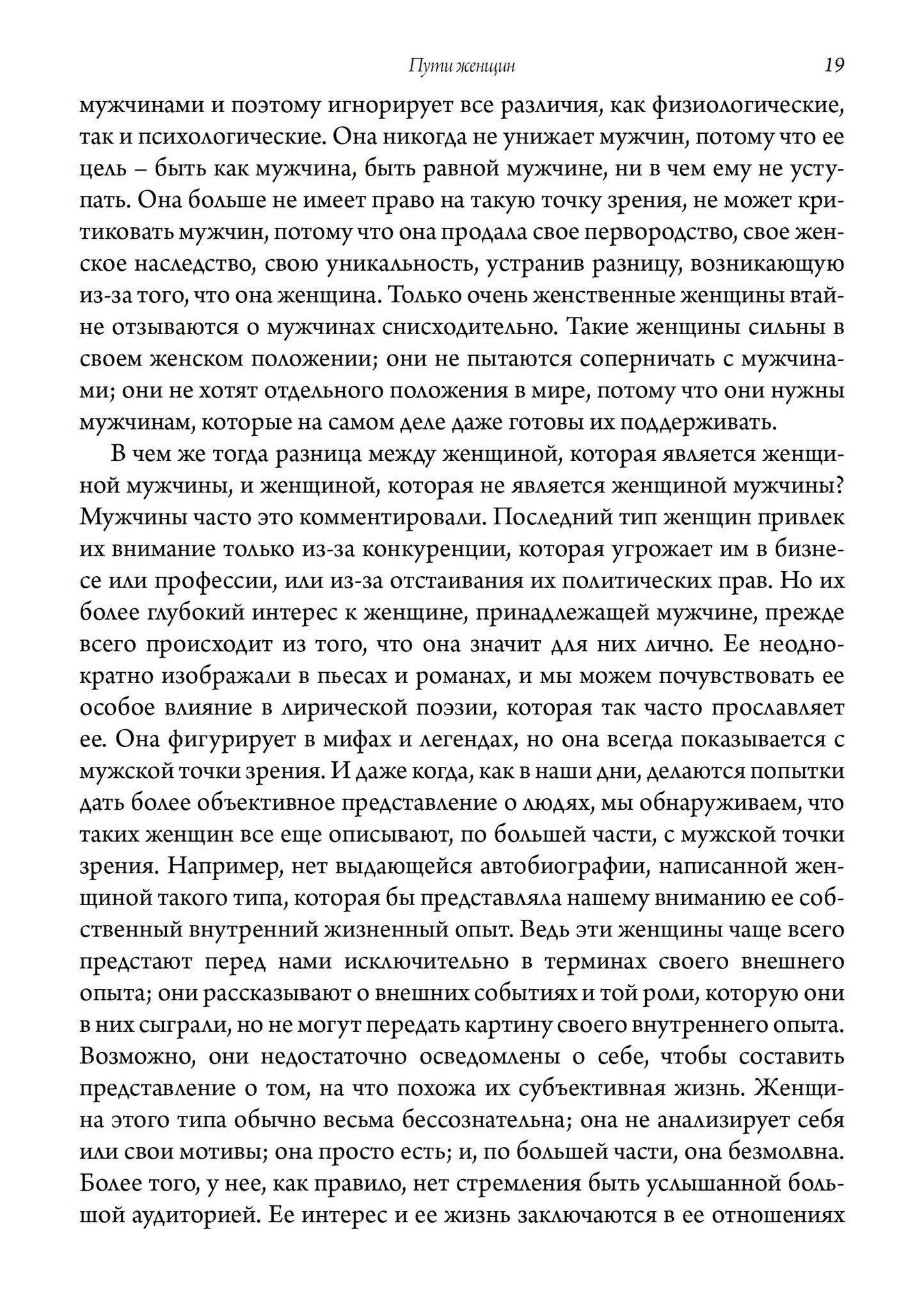 Пути женщин 19

мужчинами и поэтому игнорирует все различия, как физиологические, так и психологические. Она никогда не унижает мужчин, потому что ее цель – быть как мужчина, быть равной мужчине, ни в чем ему не уступать. Она больше не имеет право на такую точку зрения, не может критиковать мужчин, потому что она продала свое первородство, свое женское наследство, свою уникальность, устранив разницу, возникающую из-за того, что она женщина. Только очень женственные женщины втайне отзываются о мужчинах снисходительно. Такие женщины сильны в своем женском положении; они не пытаются соперничать с мужчинами; они не хотят отдельного положения в мире, потому что они нужны мужчинам, которые на самом деле даже готовы их поддерживать.

В чем же тогда разница между женщиной, которая является женщиной мужчины, и женщиной, которая не является женщиной мужчины? Мужчины часто это комментировали. Последний тип женщин привлек их внимание только из-за конкуренции, которая угрожает им в бизнесе или профессии, или из-за отстаивания их политических прав. Но их более глубокий интерес к женщине, принадлежащей мужчине, прежде всего происходит из того, что она значит для них лично. Ее неоднократно изображали в пьесах и романах, и мы можем почувствовать ее особое влияние в лирической поэзии, которая так часто прославляет ее. Она фигурирует в мифах и легендах, но она всегда показывается с мужской точки зрения. И даже когда, как в наши дни, делаются попытки дать более объективное представление о людях, мы обнаруживаем, что таких женщин все еще описывают, по большей части, с мужской точки зрения. Например, нет выдающейся автобиографии, написанной женщиной такого типа, которая бы представляла нашему вниманию ее собственный внутренний жизненный опыт. Ведь эти женщины чаще всего предстают перед нами исключительно в терминах своего внешнего опыта; они рассказывают о внешних событиях и той роли, которую они в них сыграли, но не могут передать картину своего внутреннего опыта. Возможно, они недостаточно осведомлены о себе, чтобы составить представление о том, на что похожа их субъективная жизнь. Женщина этого типа обычно весьма бессознательна; она не анализирует себя или свои мотивы; она просто есть; и, по большей части, она безмолвна. Более того, у нее, как правило, нет стремления быть услышанной большой аудиторией. Ее интерес и ее жизнь заключаются в ее отношениях